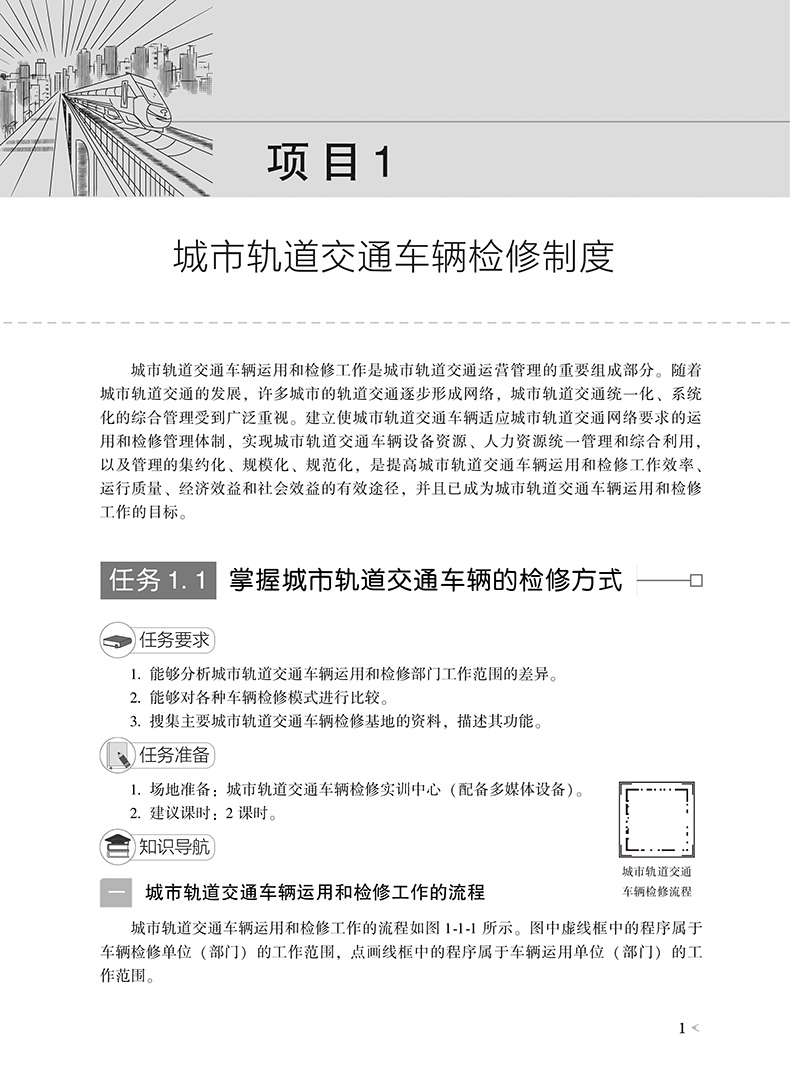 项目1

城市轨道交通车辆检修制度

城市轨道交通车辆运用和检修工作是城市轨道交通运营管理的重要组成部分。随着城市轨道交通的发展，许多城市的轨道交通逐步形成网络，城市轨道交通统一化、系统化的综合管理受到广泛重视。建立使城市轨道交通车辆适应城市轨道交通网络要求的运用和检修管理体制，实现城市轨道交通车辆设备资源、人力资源统一管理和综合利用，以及管理的集约化、规模化、规范化，是提高城市轨道交通车辆运用和检修工作效率、运行质量、经济效益和社会效益的有效途径，并且已成为城市轨道交通车辆运用和检修工作的目标。

任务 1.1 掌握城市轨道交通车辆的检修方式

任务要求

1. 能够分析城市轨道交通车辆运用和检修部门工作范围的差异。
2. 能够对各种车辆检修模式进行比较。
3. 搜集主要城市轨道交通车辆检修基地的资料，描述其功能。

任务准备

1. 场地准备：城市轨道交通车辆检修实训中心（配备多媒体设备）。
2. 建议课时：2 课时。

知识导航

城市轨道交通车辆检修流程

一 城市轨道交通车辆运用和检修工作的流程

城市轨道交通车辆运用和检修工作的流程如图 1-1-1 所示。图中虚线框中的程序属于车辆检修单位（部门）的工作范围，点画线框中的程序属于车辆运用单位（部门）的工作范围。

1